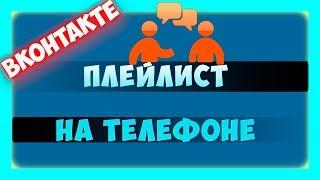 ВКОНТАКТЕ

ПЛЕЙЛИСТ

НА ТЕЛЕФОНЕ